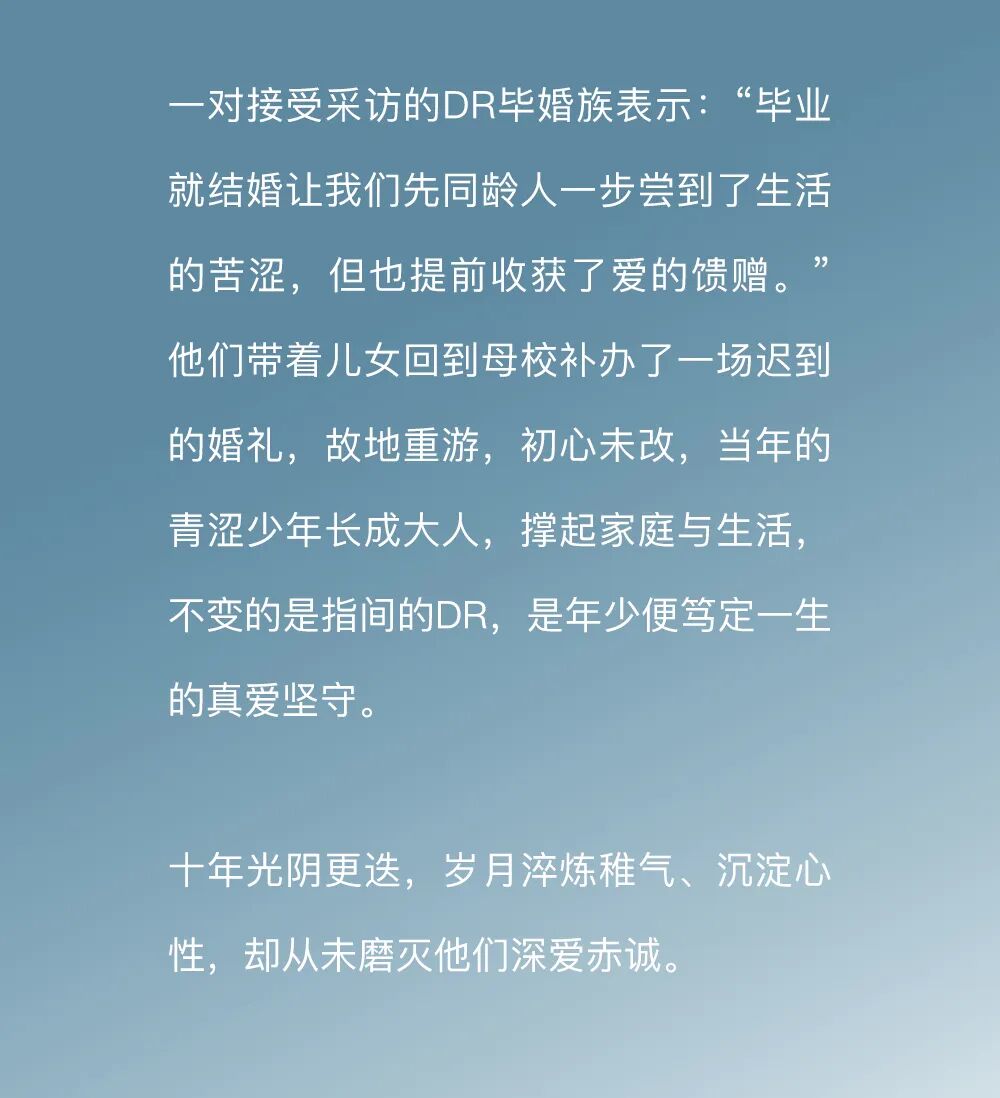 一对接受采访的DR毕婚族表示：“毕业就结婚让我们先同龄人一步尝到了生活的苦涩，但也提前收获了爱的馈赠。”他们带着儿女回到母校补办了一场迟到的婚礼，故地重游，初心未改，当年的青涩少年长成大人，撑起家庭与生活，不变的是指间的DR，是年少便笃定一生的真爱坚守。

十年光阴更迭，岁月淬炼稚气、沉淀心性，却从未磨灭他们深爱赤诚。